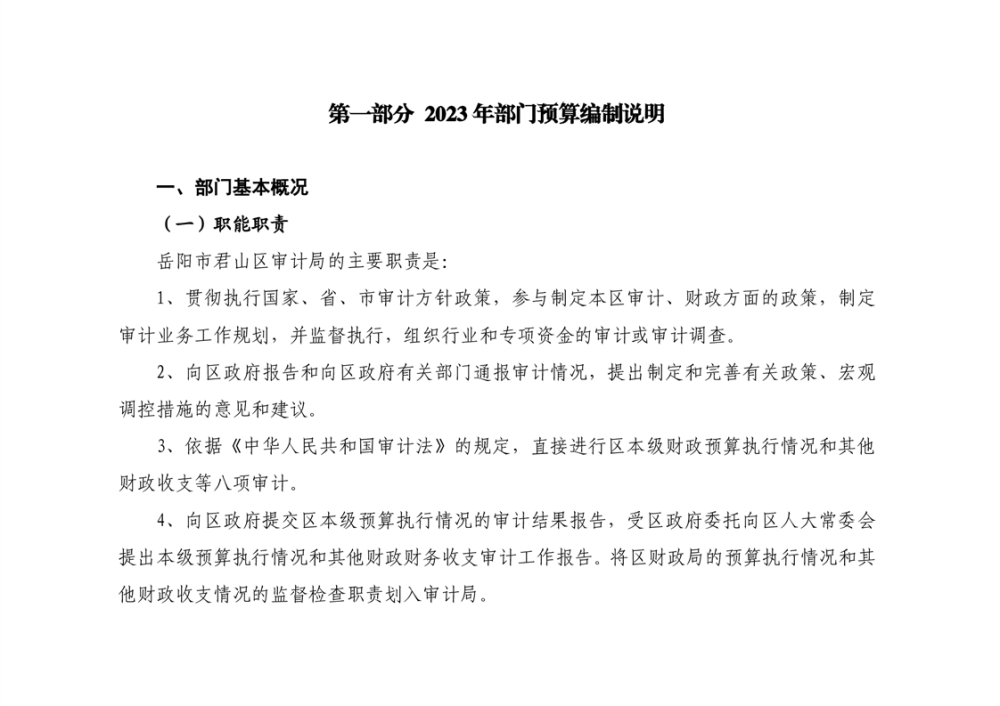 第一部分 2023年部门预算编制说明

一、部门基本概况

（一）职能职责

岳阳市君山区审计局的主要职责是：

1、贯彻执行国家、省、市审计方针政策，参与制定本区审计、财政方面的政策，制定审计业务工作规划，并监督执行，组织行业和专项资金的审计或审计调查。

2、向区政府报告和向区政府有关部门通报审计情况，提出制定和完善有关政策、宏观调控措施的意见和建议。

3、依据《中华人民共和国审计法》的规定，直接进行区本级财政预算执行情况和其他财政收支等八项审计。

4、向区政府提交区本级预算执行情况的审计结果报告，受区政府委托向区人大常委会提出本级预算执行情况和其他财政财务收支审计工作报告。将区财政局的预算执行情况和其他财政收支情况的监督检查职责划入审计局。